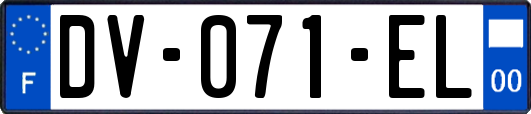 F
DV-071-EL
00